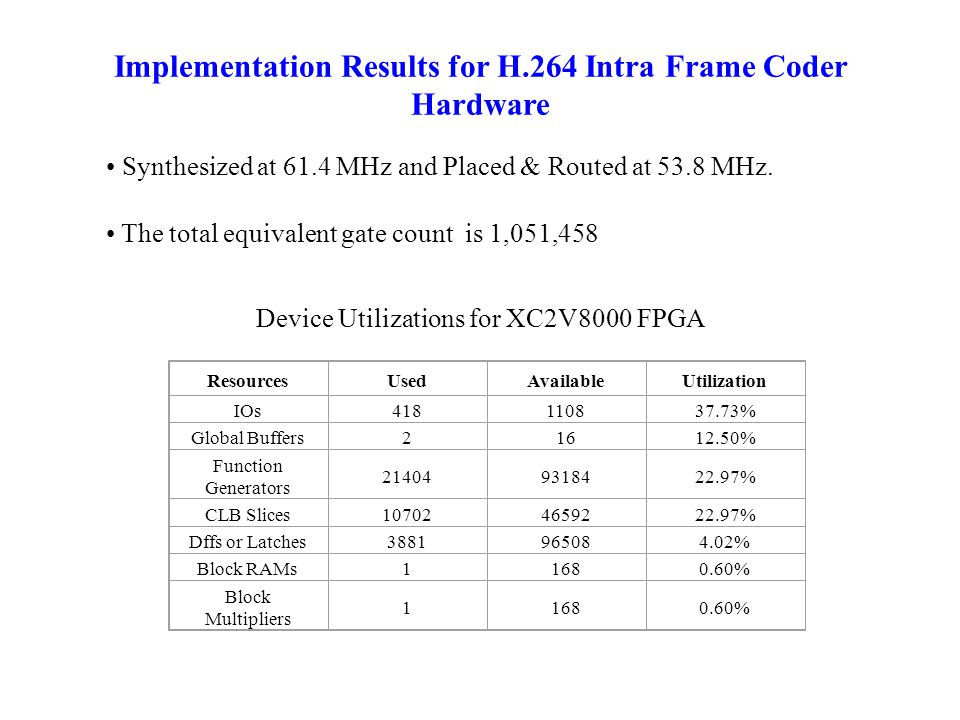 Implementation Results for H.264 Intra Frame Coder Hardware

• Synthesized at 61.4 MHz and Placed & Routed at 53.8 MHz.

• The total equivalent gate count is 1,051,458

Device Utilizations for XC2V8000 FPGA

| Resources | Used | Available | Utilization |
|---|---|---|---|
| IOs | 418 | 1108 | 37.73% |
| Global Buffers | 2 | 16 | 12.50% |
| Function Generators | 21404 | 93184 | 22.97% |
| CLB Slices | 10702 | 46592 | 22.97% |
| Dffs or Latches | 3881 | 96508 | 4.02% |
| Block RAMs | 1 | 168 | 0.60% |
| Block Multipliers | 1 | 168 | 0.60% |